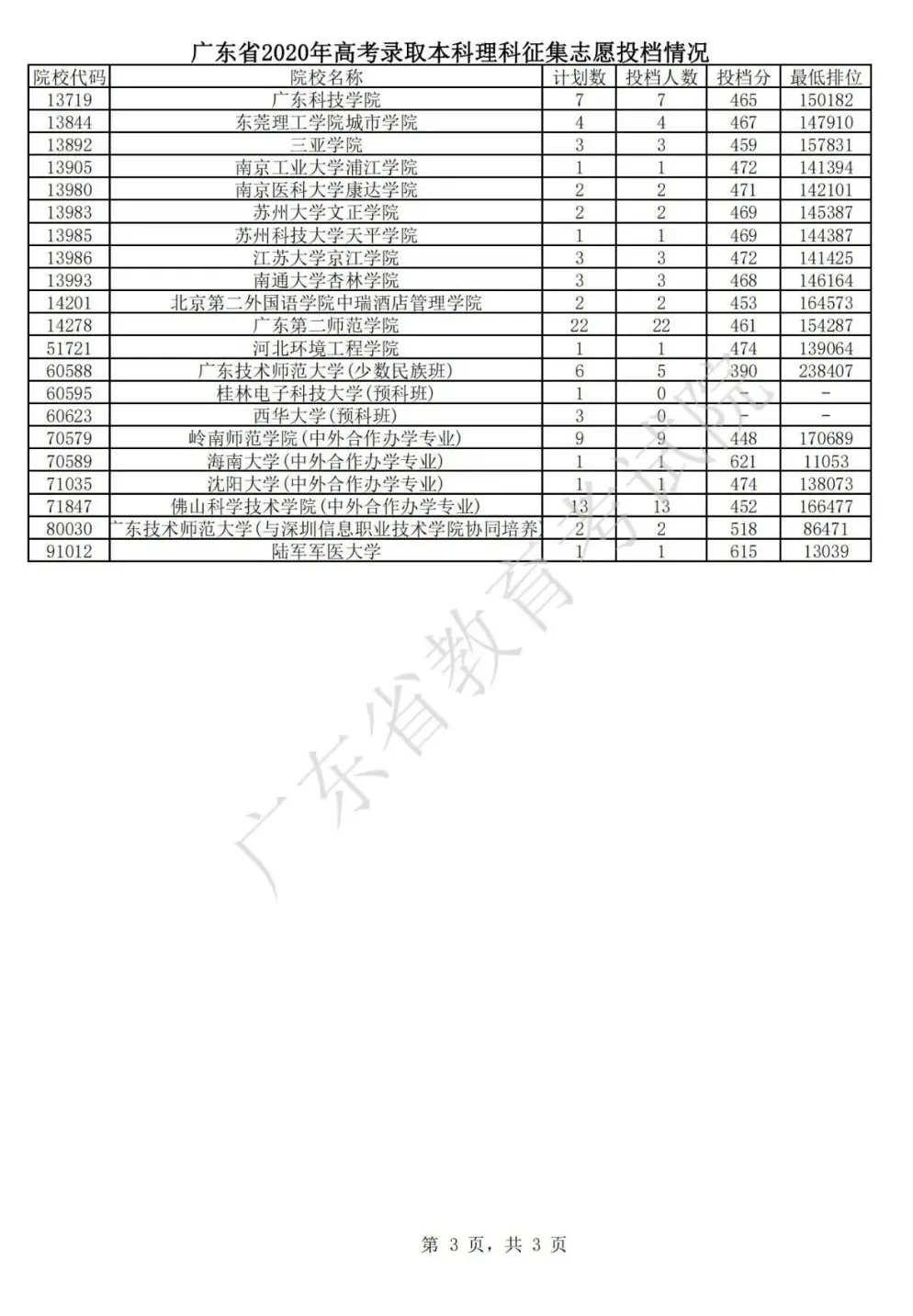 广东省2020年高考录取本科理科征集志愿投档情况

| 院校代码 | 院校名称 | 计划数 | 投档人数 | 投档分 | 最低排位 |
|---|---|---|---|---|---|
| 13719 | 广东科技学院 | 7 | 7 | 465 | 150182 |
| 13844 | 东莞理工学院城市学院 | 4 | 4 | 467 | 147910 |
| 13892 | 三亚学院 | 3 | 3 | 459 | 157831 |
| 13905 | 南京工业大学浦江学院 | 1 | 1 | 472 | 141394 |
| 13980 | 南京医科大学康达学院 | 2 | 2 | 471 | 142101 |
| 13983 | 苏州大学文正学院 | 2 | 2 | 469 | 145387 |
| 13985 | 苏州科技大学天平学院 | 1 | 1 | 469 | 144387 |
| 13986 | 江苏大学京江学院 | 3 | 3 | 472 | 141425 |
| 13993 | 南通大学杏林学院 | 3 | 3 | 468 | 146164 |
| 14201 | 北京第二外国语学院中瑞酒店管理学院 | 2 | 2 | 453 | 164573 |
| 14278 | 广东第二师范学院 | 22 | 22 | 461 | 154287 |
| 51721 | 河北环境工程学院 | 1 | 1 | 474 | 139064 |
| 60588 | 广东技术师范大学(少数民族班) | 6 | 5 | 390 | 238407 |
| 60595 | 桂林电子科技大学(预科班) | 1 | 0 | - | - |
| 60623 | 西华大学(预科班) | 3 | 0 | - | - |
| 70579 | 岭南师范学院(中外合作办学专业) | 9 | 9 | 448 | 170689 |
| 70589 | 海南大学(中外合作办学专业) | 1 | 1 | 621 | 11053 |
| 71035 | 沈阳大学(中外合作办学专业) | 1 | 1 | 474 | 138073 |
| 71847 | 佛山科学技术学院(中外合作办学专业) | 13 | 13 | 452 | 166477 |
| 80030 | 广东技术师范大学(与深圳信息职业技术学院协同培养 | 2 | 2 | 518 | 86471 |
| 91012 | 陆军军医大学 | 1 | 1 | 615 | 13039 |

广东省教育考试院

第 3 页，共 3 页